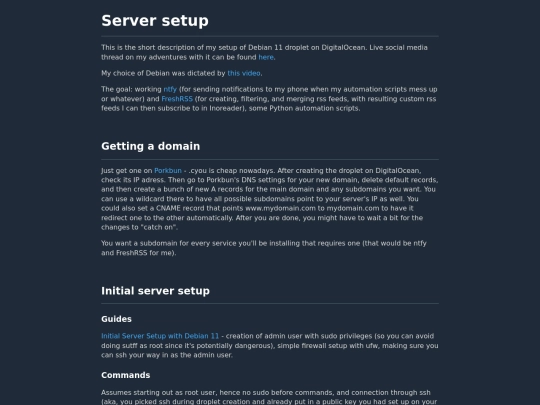 Server setup

This is the short description of my setup of Debian 11 droplet on DigitalOcean. Live social media thread on my adventures with it can be found here.

My choice of Debian was dictated by this video.

The goal: working ntfy (for sending notifications to my phone when my automation scripts mess up or whatever) and FreshRSS (for creating, filtering, and merging rss feeds, with resulting custom rss feeds I can then subscribe to in Inoreader), some Python automation scripts.

Getting a domain

Just get one on Porkbun - .cyou is cheap nowadays. After creating the droplet on DigitalOcean, check its IP adress. Then go to Porkbun's DNS settings for your new domain, delete default records, and then create a bunch of new A records for the main domain and any subdomains you want. You can use a wildcard there to have all possible subdomains point to your server's IP as well. You could also set a CNAME record that points www.mydomain.com to mydomain.com to have it redirect one to the other automatically. After you are done, you might have to wait a bit for the changes to "catch on".

You want a subdomain for every service you'll be installing that requires one (that would be ntfy and FreshRSS for me).

Initial server setup

Guides

Initial Server Setup with Debian 11 - creation of admin user with sudo privileges (so you can avoid doing sutff as root since it's potentially dangerous), simple firewall setup with ufw, making sure you can ssh your way in as the admin user.

Commands

Assumes starting out as root user, hence no sudo before commands, and connection through ssh (aka, you picked ssh during droplet creation and already put in a public key you had set up on your